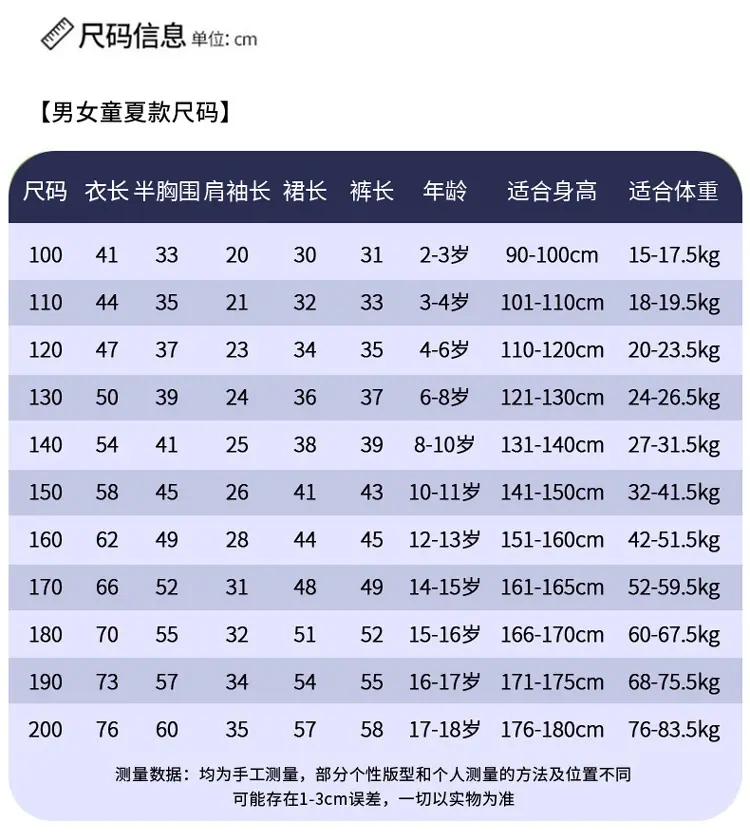 尺码信息 单位: cm

【男女童夏款尺码】

| 尺码 | 衣长 | 半胸围 | 肩袖长 | 裙长 | 裤长 | 年龄 | 适合身高 | 适合体重 |
|---|---|---|---|---|---|---|---|---|
| 100 | 41 | 33 | 20 | 30 | 31 | 2-3岁 | 90-100cm | 15-17.5kg |
| 110 | 44 | 35 | 21 | 32 | 33 | 3-4岁 | 101-110cm | 18-19.5kg |
| 120 | 47 | 37 | 23 | 34 | 35 | 4-6岁 | 110-120cm | 20-23.5kg |
| 130 | 50 | 39 | 24 | 36 | 37 | 6-8岁 | 121-130cm | 24-26.5kg |
| 140 | 54 | 41 | 25 | 38 | 39 | 8-10岁 | 131-140cm | 27-31.5kg |
| 150 | 58 | 45 | 26 | 41 | 43 | 10-11岁 | 141-150cm | 32-41.5kg |
| 160 | 62 | 49 | 28 | 44 | 45 | 12-13岁 | 151-160cm | 42-51.5kg |
| 170 | 66 | 52 | 31 | 48 | 49 | 14-15岁 | 161-165cm | 52-59.5kg |
| 180 | 70 | 55 | 32 | 51 | 52 | 15-16岁 | 166-170cm | 60-67.5kg |
| 190 | 73 | 57 | 34 | 54 | 55 | 16-17岁 | 171-175cm | 68-75.5kg |
| 200 | 76 | 60 | 35 | 57 | 58 | 17-18岁 | 176-180cm | 76-83.5kg |

测量数据：均为手工测量，部分个性版型和个人测量的方法及位置不同
可能存在1-3cm误差，一切以实物为准